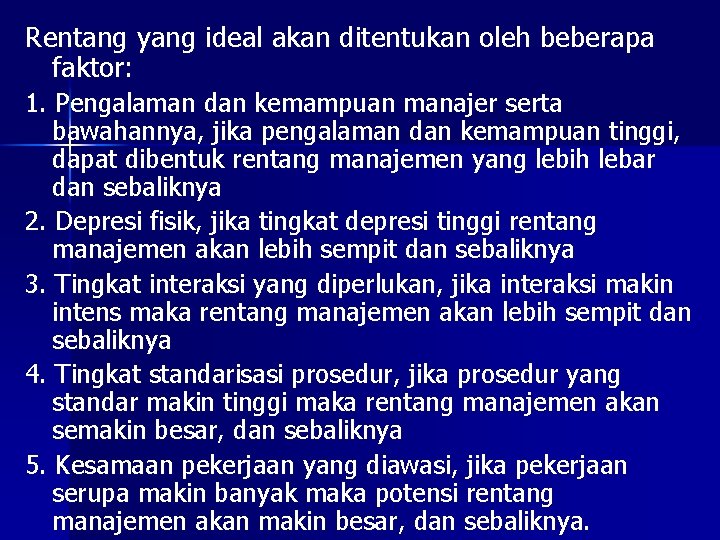 Rentang yang ideal akan ditentukan oleh beberapa faktor:

1. Pengalaman dan kemampuan manajer serta bawahannya, jika pengalaman dan kemampuan tinggi, dapat dibentuk rentang manajemen yang lebih lebar dan sebaliknya

2. Depresi fisik, jika tingkat depresi tinggi rentang manajemen akan lebih sempit dan sebaliknya

3. Tingkat interaksi yang diperlukan, jika interaksi makin intens maka rentang manajemen akan lebih sempit dan sebaliknya

4. Tingkat standarisasi prosedur, jika prosedur yang standar makin tinggi maka rentang manajemen akan semakin besar, dan sebaliknya

5. Kesamaan pekerjaan yang diawasi, jika pekerjaan serupa makin banyak maka potensi rentang manajemen akan makin besar, dan sebaliknya.